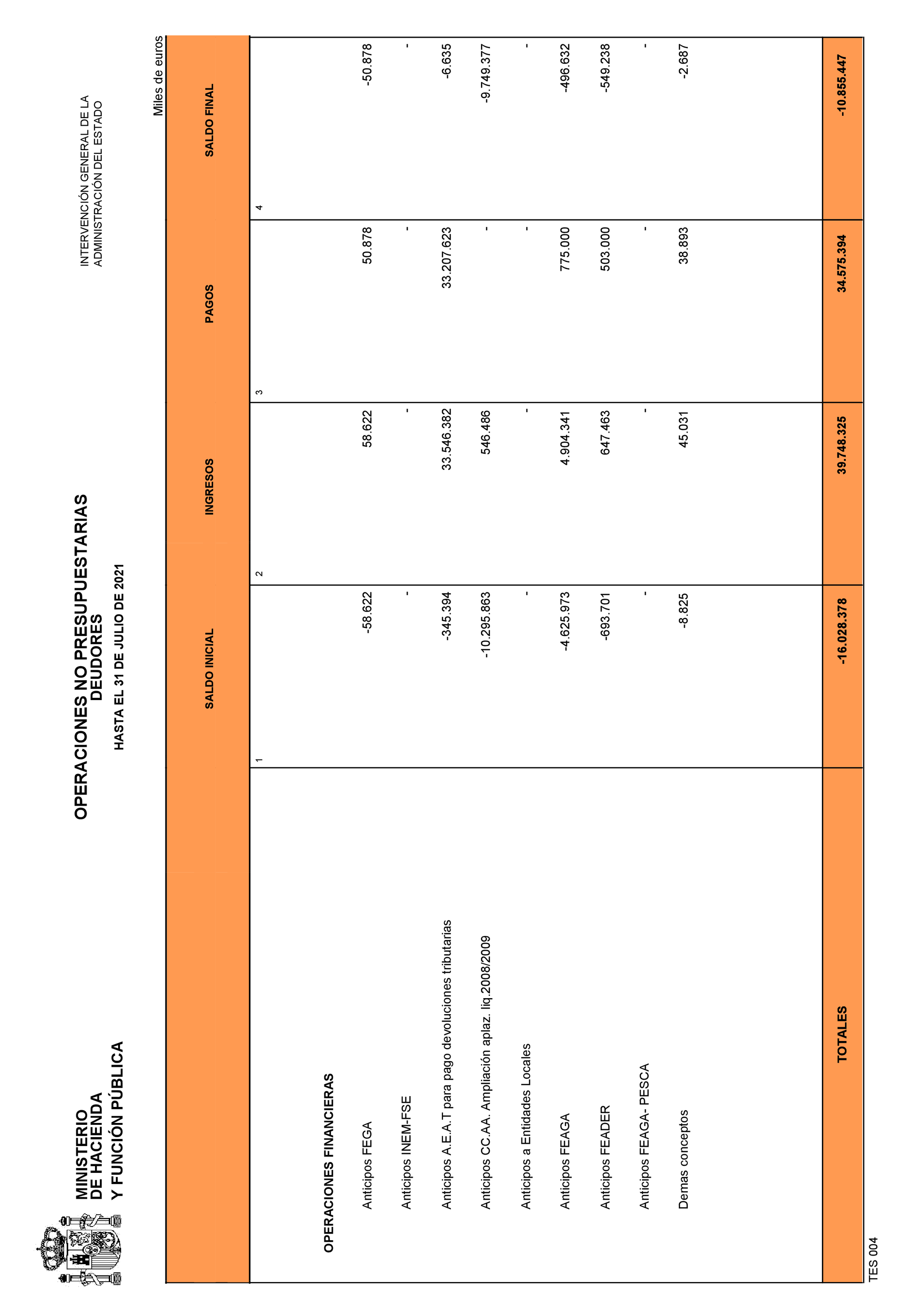 MINISTERIO
DE HACIENDA
Y FUNCIÓN PÚBLICA

OPERACIONES NO PRESUPUESTARIAS
DEUDORES
HASTA EL 31 DE JULIO DE 2021

INTERVENCIÓN GENERAL DE LA
ADMINISTRACIÓN DEL ESTADO

Miles de euros

| | SALDO INICIAL | INGRESOS | PAGOS | SALDO FINAL |
|---|---|---|---|---|
| | 1 | 2 | 3 | 4 |
| OPERACIONES FINANCIERAS | | | | |
| Anticipos FEGA | -58.622 | 58.622 | 50.878 | -50.878 |
| Anticipos INEM-FSE | - | - | - | - |
| Anticipos A.E.A.T para pago devoluciones tributarias | -345.394 | 33.546.382 | 33.207.623 | -6.635 |
| Anticipos CC.AA. Ampliación aplaz. liq.2008/2009 | -10.295.863 | 546.486 | - | -9.749.377 |
| Anticipos a Entidades Locales | - | - | - | - |
| Anticipos FEAGA | -4.625.973 | 4.904.341 | 775.000 | -496.632 |
| Anticipos FEADER | -693.701 | 647.463 | 503.000 | -549.238 |
| Anticipos FEAGA- PESCA | - | - | - | - |
| Demas conceptos | -8.825 | 45.031 | 38.893 | -2.687 |
| TOTALES | -16.028.378 | 39.748.325 | 34.575.394 | -10.855.447 |

TES 004